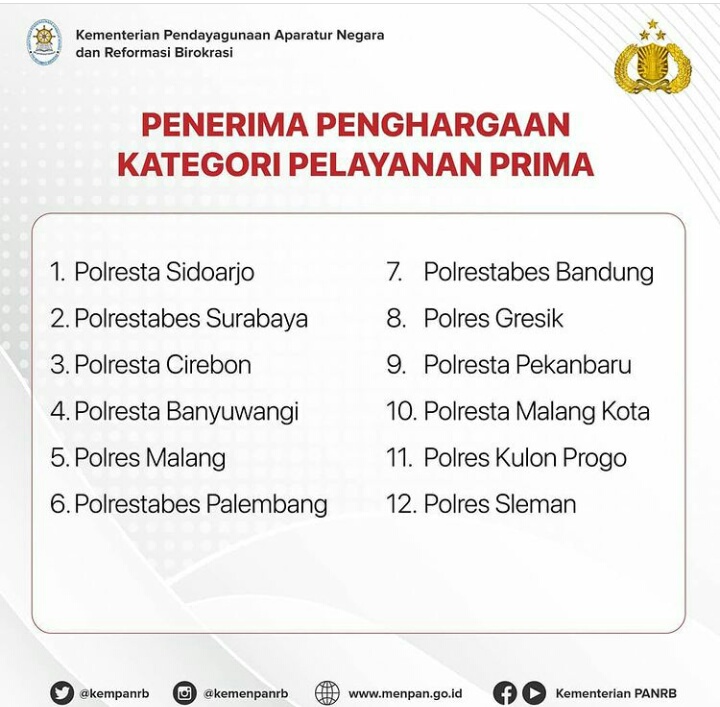 Kementerian Pendayagunaan Aparatur Negara dan Reformasi Birokrasi

PENERIMA PENGHARGAAN KATEGORI PELAYANAN PRIMA

1. Polresta Sidoarjo
2. Polrestabes Surabaya
3. Polresta Cirebon
4. Polresta Banyuwangi
5. Polres Malang
6. Polrestabes Palembang

7. Polrestabes Bandung
8. Polres Gresik
9. Polresta Pekanbaru
10. Polresta Malang Kota
11. Polres Kulon Progo
12. Polres Sleman

@kempanrb @kemenpanrb www.menpan.go.id Kementerian PANRB